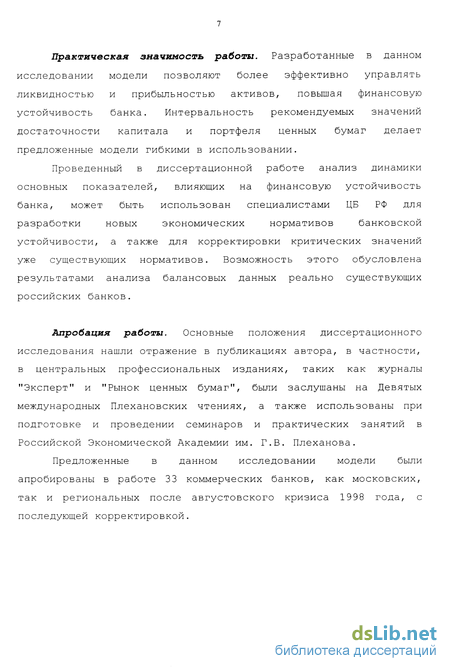 7

Практическая значимость работы. Разработанные в данном исследовании модели позволяют более эффективно управлять ликвидностью и прибыльностью активов, повышая финансовую устойчивость банка. Интервальность рекомендуемых значений достаточности капитала и портфеля ценных бумаг делает предложенные модели гибкими в использовании.

Проведенный в диссертационной работе анализ динамики основных показателей, влияющих на финансовую устойчивость банка, может быть использован специалистами ЦБ РФ для разработки новых экономических нормативов банковской устойчивости, а также для корректировки критических значений уже существующих нормативов. Возможность этого обусловлена результатами анализа балансовых данных реально существующих российских банков.

Апробация работы. Основные положения диссертационного исследования нашли отражение в публикациях автора, в частности, в центральных профессиональных изданиях, таких как журналы "Эксперт" и "Рынок ценных бумаг", были заслушаны на Девятых международных Плехановских чтениях, а также использованы при подготовке и проведении семинаров и практических занятий в Российской Экономической Академии им. Г.В. Плеханова.

Предложенные в данном исследовании модели были апробированы в работе 33 коммерческих банков, как московских, так и региональных после августовского кризиса 1998 года, с последующей корректировкой.

dsLib.net
библиотека диссертаций